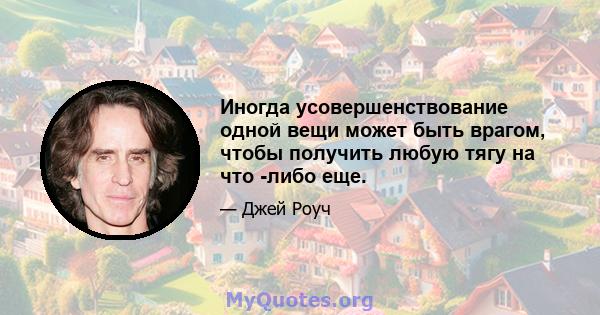 Иногда усовершенствование одной вещи может быть врагом, чтобы получить любую тягу на что -либо еще.

— Джей Роуч

MyQuotes.org